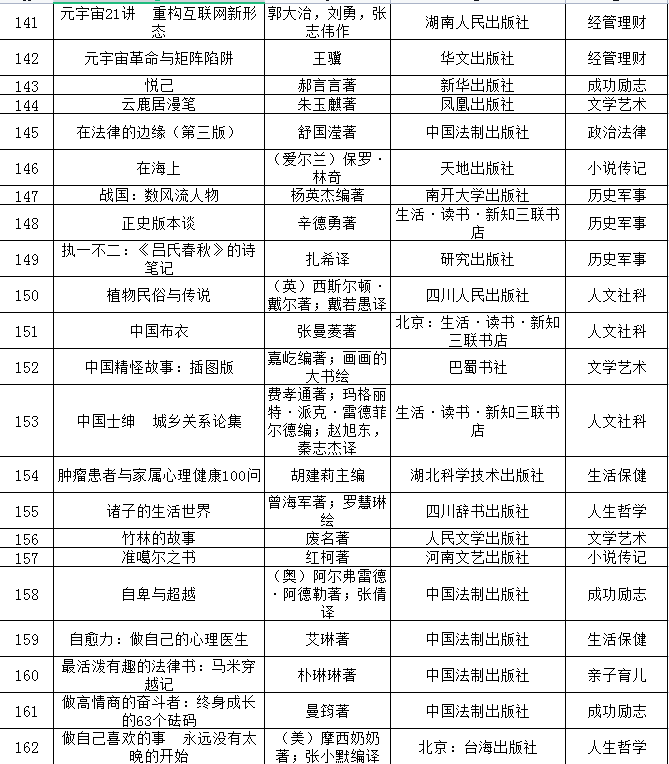 | 141 | 元宇宙21讲　重构互联网新形态 | 郭大治，刘勇，张志伟作 | 湖南人民出版社 | 经管理财 |
|---|---|---|---|---|
| 142 | 元宇宙革命与矩阵陷阱 | 王骥 | 华文出版社 | 经管理财 |
| 143 | 悦己 | 郝言言著 | 新华出版社 | 成功励志 |
| 144 | 云鹿居漫笔 | 朱玉麒著 | 凤凰出版社 | 文学艺术 |
| 145 | 在法律的边缘（第三版） | 舒国滢著 | 中国法制出版社 | 政治法律 |
| 146 | 在海上 | （爱尔兰）保罗·林奇 | 天地出版社 | 小说传记 |
| 147 | 战国：数风流人物 | 杨英杰编著 | 南开大学出版社 | 历史军事 |
| 148 | 正史版本谈 | 辛德勇著 | 生活·读书·新知三联书店 | 历史军事 |
| 149 | 执一不二：《吕氏春秋》的诗笔记 | 扎希译 | 研究出版社 | 历史军事 |
| 150 | 植物民俗与传说 | （英）西斯尔顿·戴尔著；戴若愚译 | 四川人民出版社 | 人文社科 |
| 151 | 中国布衣 | 张曼菱著 | 北京：生活·读书·新知三联书店 | 人文社科 |
| 152 | 中国精怪故事：插图版 | 嘉屹编著；画画的大书绘 | 巴蜀书社 | 文学艺术 |
| 153 | 中国士绅　城乡关系论集 | 费孝通著；玛格丽特·派克·雷德菲尔德编；赵旭东，秦志杰译 | 生活·读书·新知三联书店 | 人文社科 |
| 154 | 肿瘤患者与家属心理健康100问 | 胡建莉主编 | 湖北科学技术出版社 | 生活保健 |
| 155 | 诸子的生活世界 | 曾海军著；罗慧琳绘 | 四川辞书出版社 | 人生哲学 |
| 156 | 竹林的故事 | 废名著 | 人民文学出版社 | 文学艺术 |
| 157 | 准噶尔之书 | 红柯著 | 河南文艺出版社 | 小说传记 |
| 158 | 自卑与超越 | （奥）阿尔弗雷德·阿德勒著；张倩译 | 中国法制出版社 | 成功励志 |
| 159 | 自愈力：做自己的心理医生 | 艾琳著 | 中国法制出版社 | 生活保健 |
| 160 | 最活泼有趣的法律书：马米穿越记 | 朴琳琳著 | 中国法制出版社 | 亲子育儿 |
| 161 | 做高情商的奋斗者：终身成长的63个砝码 | 曼筠著 | 中国法制出版社 | 成功励志 |
| 162 | 做自己喜欢的事　永远没有太晚的开始 | （美）摩西奶奶著；张小默编译 | 北京：台海出版社 | 人生哲学 |